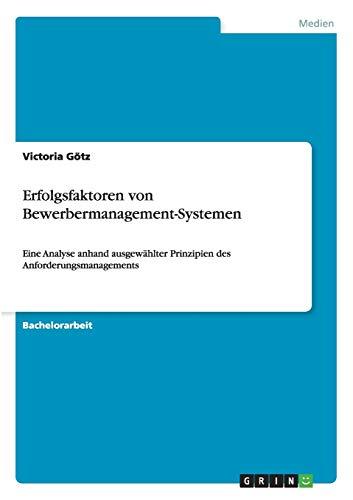 Medien

Victoria Götz

Erfolgsfaktoren von Bewerbermanagement-Systemen

Eine Analyse anhand ausgewählter Prinzipien des Anforderungsmanagements

Bachelorarbeit

GRIN